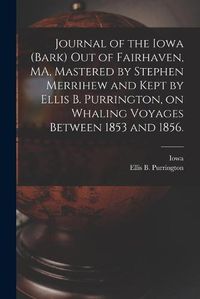 Journal of the Iowa (Bark) Out of Fairhaven, MA, Mastered by Stephen Merrihew and Kept by Ellis B. Purrington, on Whaling Voyages Between 1853 and 1856.

Iowa
Ellis B. Purrington